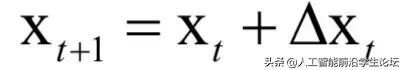 $\mathbf{x}_{t+1} = \mathbf{x}_t + \Delta\mathbf{x}_t$

头条 @人工智能前沿学生论坛